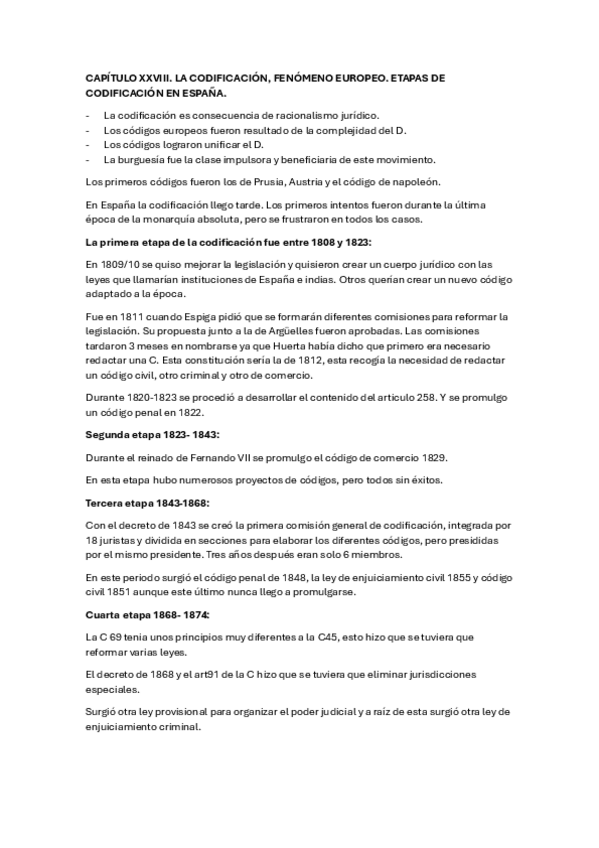 CAPÍTULO XXVIII. LA CODIFICACIÓN, FENÓMENO EUROPEO. ETAPAS DE CODIFICACIÓN EN ESPAÑA.

- La codificación es consecuencia de racionalismo jurídico.
- Los códigos europeos fueron resultado de la complejidad del D.
- Los códigos lograron unificar el D.
- La burguesía fue la clase impulsora y beneficiaria de este movimiento.

Los primeros códigos fueron los de Prusia, Austria y el código de napoleón.

En España la codificación llego tarde. Los primeros intentos fueron durante la última época de la monarquía absoluta, pero se frustraron en todos los casos.

La primera etapa de la codificación fue entre 1808 y 1823:

En 1809/10 se quiso mejorar la legislación y quisieron crear un cuerpo jurídico con las leyes que llamarían instituciones de España e indias. Otros querían crear un nuevo código adaptado a la época.

Fue en 1811 cuando Espiga pidió que se formarán diferentes comisiones para reformar la legislación. Su propuesta junto a la de Argüelles fueron aprobadas. Las comisiones tardaron 3 meses en nombrarse ya que Huerta había dicho que primero era necesario redactar una C. Esta constitución sería la de 1812, esta recogía la necesidad de redactar un código civil, otro criminal y otro de comercio.

Durante 1820-1823 se procedió a desarrollar el contenido del articulo 258. Y se promulgo un código penal en 1822.

Segunda etapa 1823- 1843:

Durante el reinado de Fernando VII se promulgo el código de comercio 1829.

En esta etapa hubo numerosos proyectos de códigos, pero todos sin éxitos.

Tercera etapa 1843-1868:

Con el decreto de 1843 se creó la primera comisión general de codificación, integrada por 18 juristas y dividida en secciones para elaborar los diferentes códigos, pero presididas por el mismo presidente. Tres años después eran solo 6 miembros.

En este periodo surgió el código penal de 1848, la ley de enjuiciamiento civil 1855 y código civil 1851 aunque este último nunca llego a promulgarse.

Cuarta etapa 1868- 1874:

La C 69 tenia unos principios muy diferentes a la C45, esto hizo que se tuviera que reformar varias leyes.

El decreto de 1868 y el art91 de la C hizo que se tuviera que eliminar jurisdicciones especiales.

Surgió otra ley provisional para organizar el poder judicial y a raíz de esta surgió otra ley de enjuiciamiento criminal.